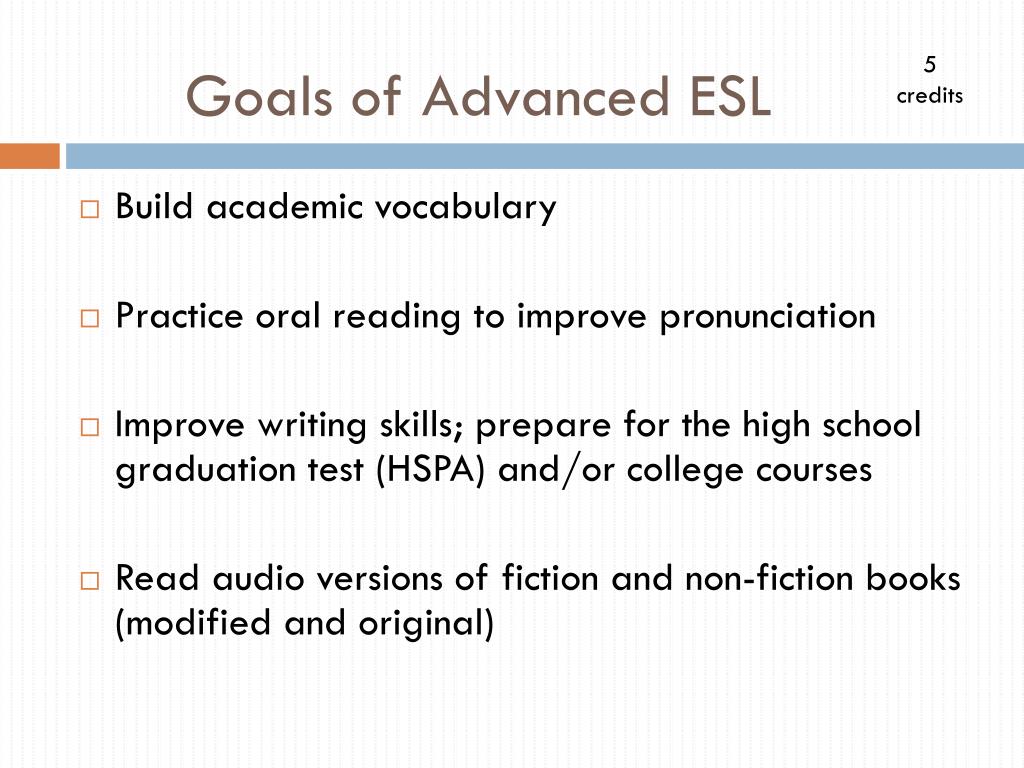 Goals of Advanced ESL

5 credits

□ Build academic vocabulary

□ Practice oral reading to improve pronunciation

□ Improve writing skills; prepare for the high school graduation test (HSPA) and/or college courses

□ Read audio versions of fiction and non-fiction books (modified and original)